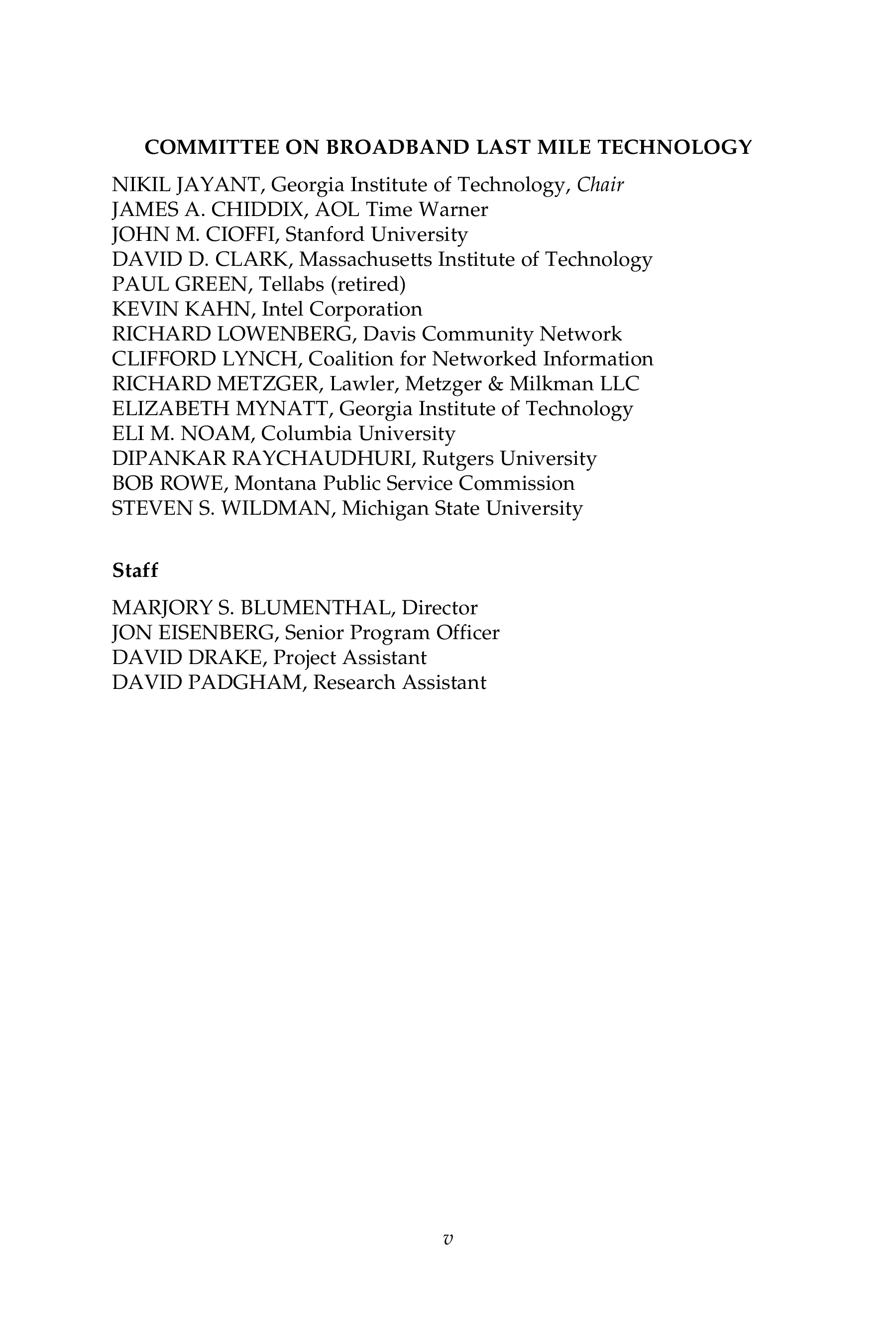 COMMITTEE ON BROADBAND LAST MILE TECHNOLOGY

NIKIL JAYANT, Georgia Institute of Technology, Chair
JAMES A. CHIDDIX, AOL Time Warner
JOHN M. CIOFFI, Stanford University
DAVID D. CLARK, Massachusetts Institute of Technology
PAUL GREEN, Tellabs (retired)
KEVIN KAHN, Intel Corporation
RICHARD LOWENBERG, Davis Community Network
CLIFFORD LYNCH, Coalition for Networked Information
RICHARD METZGER, Lawler, Metzger & Milkman LLC
ELIZABETH MYNATT, Georgia Institute of Technology
ELI M. NOAM, Columbia University
DIPANKAR RAYCHAUDHURI, Rutgers University
BOB ROWE, Montana Public Service Commission
STEVEN S. WILDMAN, Michigan State University

Staff

MARJORY S. BLUMENTHAL, Director
JON EISENBERG, Senior Program Officer
DAVID DRAKE, Project Assistant
DAVID PADGHAM, Research Assistant

v